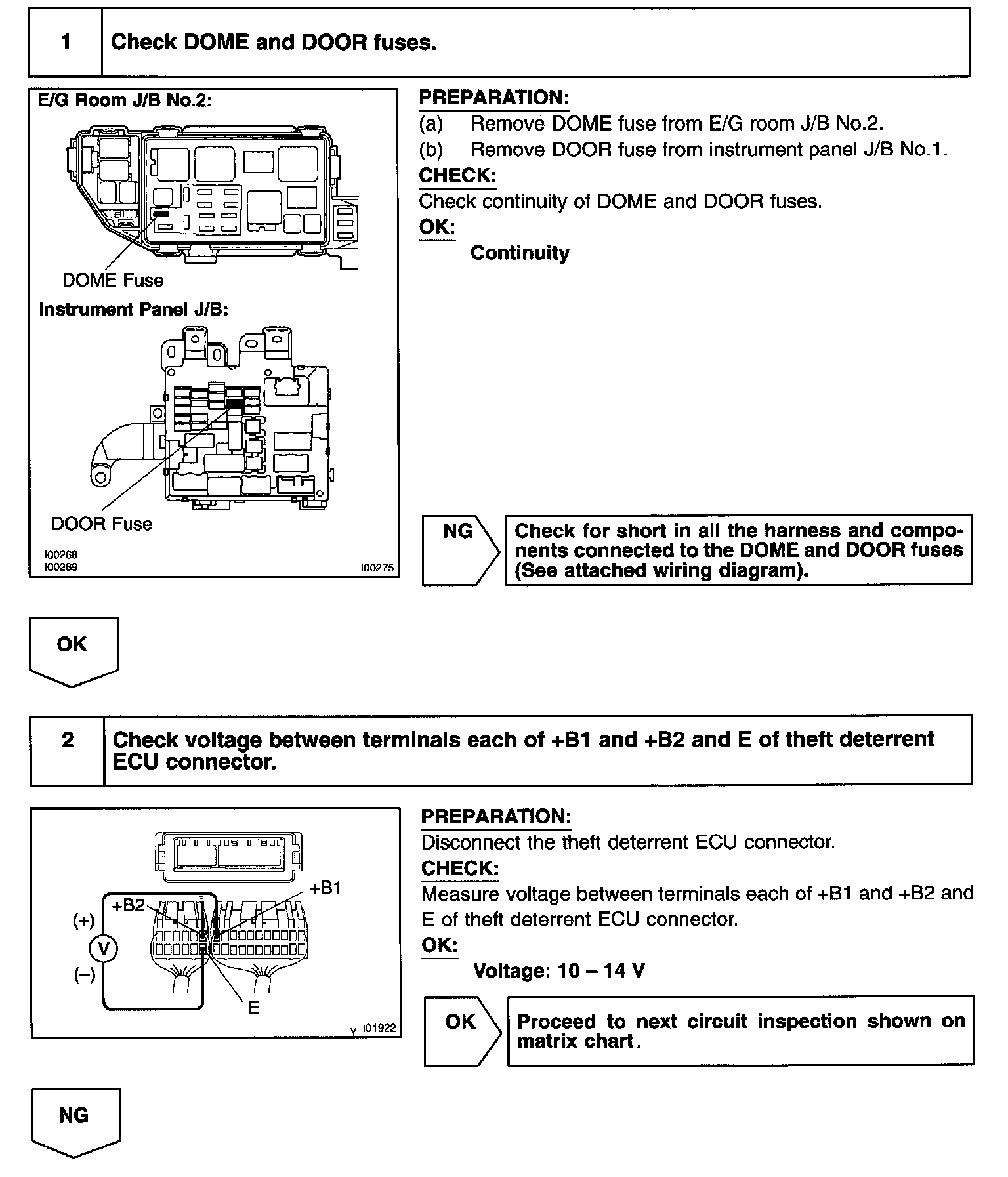 1 Check DOME and DOOR fuses.

E/G Room J/B No.2:

DOME Fuse

Instrument Panel J/B:

DOOR Fuse

I00268
I00269
I00275

PREPARATION:
(a) Remove DOME fuse from E/G room J/B No.2.
(b) Remove DOOR fuse from instrument panel J/B No.1.

CHECK:
Check continuity of DOME and DOOR fuses.

OK:
Continuity

NG

Check for short in all the harness and components connected to the DOME and DOOR fuses (See attached wiring diagram).

OK

2 Check voltage between terminals each of +B1 and +B2 and E of theft deterrent ECU connector.

+B2
+B1
(+)
V
(–)
E
Y I01922

PREPARATION:
Disconnect the theft deterrent ECU connector.

CHECK:
Measure voltage between terminals each of +B1 and +B2 and E of theft deterrent ECU connector.

OK:
Voltage: 10 – 14 V

OK

Proceed to next circuit inspection shown on matrix chart.

NG